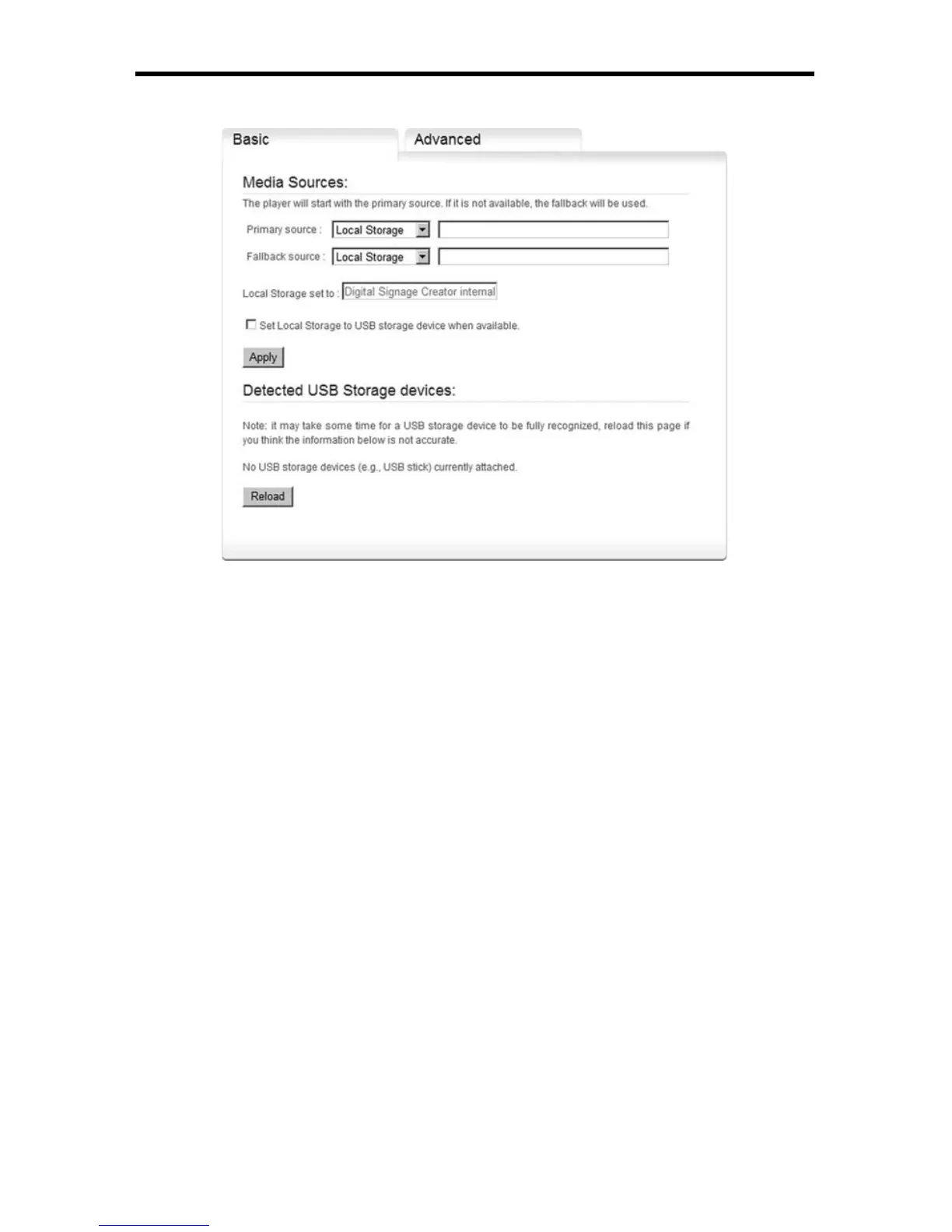 Basic Advanced

Media Sources:

The player will start with the primary source. If it is not available, the fallback will be used.

Primary source : Local Storage

Fallback source : Local Storage

Local Storage set to : Digital Signage Creator internal

☐ Set Local Storage to USB storage device when available.

Apply

Detected USB Storage devices:

Note: it may take some time for a USB storage device to be fully recognized, reload this page if you think the information below is not accurate.

No USB storage devices (e.g., USB stick) currently attached.

Reload